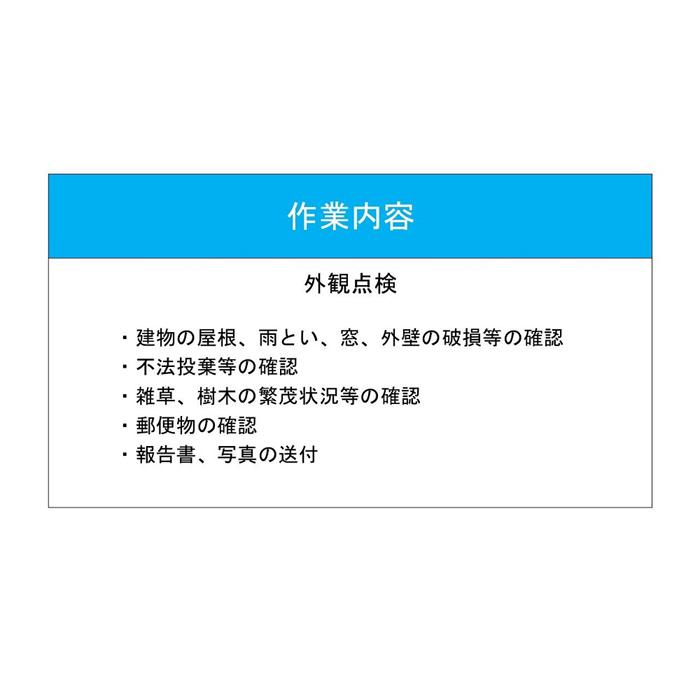 作業内容

外観点検

・建物の屋根、雨とい、窓、外壁の破損等の確認
・不法投棄等の確認
・雑草、樹木の繁茂状況等の確認
・郵便物の確認
・報告書、写真の送付